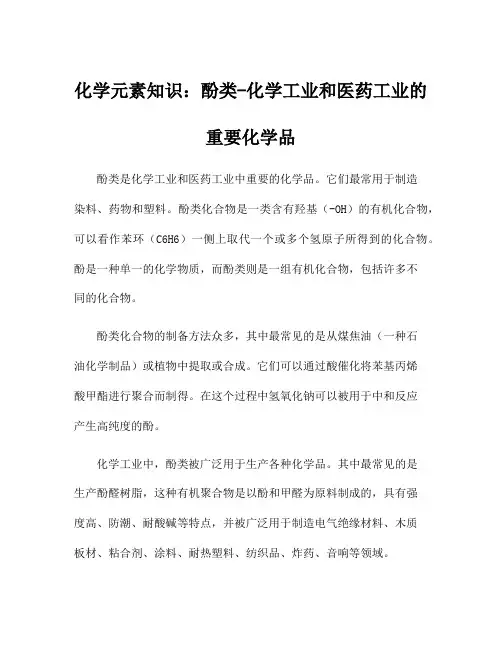 化学元素知识：酚类-化学工业和医药工业的重要化学品

酚类是化学工业和医药工业中重要的化学品。它们最常用于制造染料、药物和塑料。酚类化合物是一类含有羟基（-OH）的有机化合物，可以看作苯环（C6H6）一侧上取代一个或多个氢原子所得到的化合物。酚是一种单一的化学物质，而酚类则是一组有机化合物，包括许多不同的化合物。

酚类化合物的制备方法众多，其中最常见的是从煤焦油（一种石油化学制品）或植物中提取或合成。它们可以通过酸催化将苯基丙烯酸甲酯进行聚合而制得。在这个过程中氢氧化钠可以被用于中和反应产生高纯度的酚。

化学工业中，酚类被广泛用于生产各种化学品。其中最常见的是生产酚醛树脂，这种有机聚合物是以酚和甲醛为原料制成的，具有强度高、防潮、耐酸碱等特点，并被广泛用于制造电气绝缘材料、木质板材、粘合剂、涂料、耐热塑料、纺织品、炸药、音响等领域。